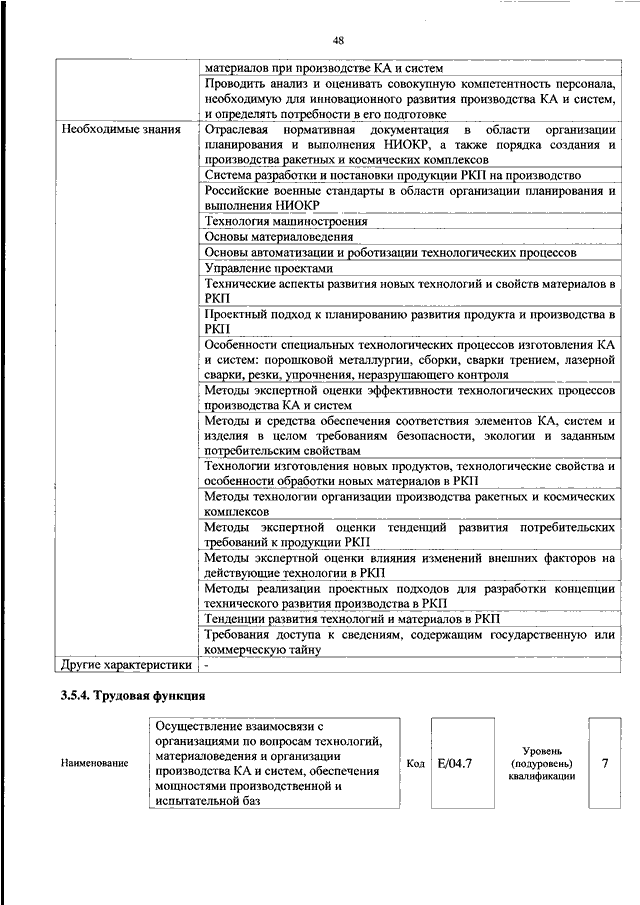 48

| | |
|---|---|
| | материалов при производстве КА и систем |
| | Проводить анализ и оценивать совокупную компетентность персонала, необходимую для инновационного развития производства КА и систем, и определять потребности в его подготовке |
| Необходимые знания | Отраслевая нормативная документация в области организации планирования и выполнения НИОКР, а также порядка создания и производства ракетных и космических комплексов |
| | Система разработки и постановки продукции РКП на производство |
| | Российские военные стандарты в области организации планирования и выполнения НИОКР |
| | Технология машиностроения |
| | Основы материаловедения |
| | Основы автоматизации и роботизации технологических процессов |
| | Управление проектами |
| | Технические аспекты развития новых технологий и свойств материалов в РКП |
| | Проектный подход к планированию развития продукта и производства в РКП |
| | Особенности специальных технологических процессов изготовления КА и систем: порошковой металлургии, сборки, сварки трением, лазерной сварки, резки, упрочнения, неразрушающего контроля |
| | Методы экспертной оценки эффективности технологических процессов производства КА и систем |
| | Методы и средства обеспечения соответствия элементов КА, систем и изделия в целом требованиям безопасности, экологии и заданным потребительским свойствам |
| | Технологии изготовления новых продуктов, технологические свойства и особенности обработки новых материалов в РКП |
| | Методы технологии организации производства ракетных и космических комплексов |
| | Методы экспертной оценки тенденций развития потребительских требований к продукции РКП |
| | Методы экспертной оценки влияния изменений внешних факторов на действующие технологии в РКП |
| | Методы реализации проектных подходов для разработки концепции технического развития производства в РКП |
| | Тенденции развития технологий и материалов в РКП |
| | Требования доступа к сведениям, содержащим государственную или коммерческую тайну |
| Другие характеристики | - |

3.5.4. Трудовая функция

| Наименование | Осуществление взаимосвязи с организациями по вопросам технологий, материаловедения и организации производства КА и систем, обеспечения мощностями производственной и испытательной баз | Код | E/04.7 | Уровень (подуровень) квалификации | 7 |
|---|---|---|---|---|---|